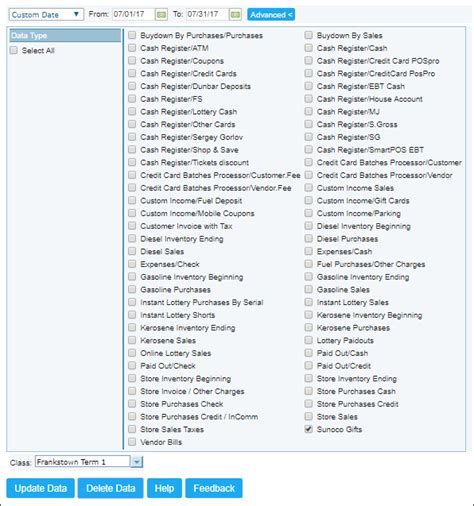 Custom Date From: 07/01/17 To: 07/31/17 Advanced <

Data Type
Select All

Buydown By Purchases/Purchases
Cash Register/ATM
Cash Register/Coupons
Cash Register/Credit Cards
Cash Register/Dunbar Deposits
Cash Register/FS
Cash Register/Lottery Cash
Cash Register/Other Cards
Cash Register/Sergey Gorlov
Cash Register/Shop & Save
Cash Register/Tickets discount
Credit Card Batches Processor/Customer.Fee
Credit Card Batches Processor/Vendor.Fee
Custom Income/Fuel Deposit
Custom Income/Mobile Coupons
Customer Invoice with Tax
Diesel Inventory Ending
Diesel Sales
Expenses/Check
Gasoline Inventory Beginning
Gasoline Purchases
Instant Lottery Purchases By Serial
Instant Lottery Shorts
Kerosene Inventory Ending
Kerosene Sales
Online Lottery Sales
Paid Out/Check
Store Inventory Beginning
Store Invoice / Other Charges
Store Purchases Check
Store Purchases Credit / InComm
Store Sales Taxes
Vendor Bills

Buydown By Sales
Cash Register/Cash
Cash Register/Credit Card POSpro
Cash Register/CreditCard PosPro
Cash Register/EBT Cash
Cash Register/House Account
Cash Register/MJ
Cash Register/S.Gross
Cash Register/SG
Cash Register/SmartPOS EBT
Credit Card Batches Processor/Customer
Credit Card Batches Processor/Vendor
Custom Income Sales
Custom Income/Gift Cards
Custom Income/Parking
Diesel Inventory Beginning
Diesel Purchases
Expenses/Cash
Fuel Purchases/Other Charges
Gasoline Inventory Ending
Gasoline Sales
Instant Lottery Sales
Kerosene Inventory Beginning
Kerosene Purchases
Lottery Paidouts
Paid Out/Cash
Paid Out/Credit
Store Inventory Ending
Store Purchases Cash
Store Purchases Credit
Store Sales
Sunoco Gifts

Class: Frankstown Term 1

Update Data Delete Data Help Feedback